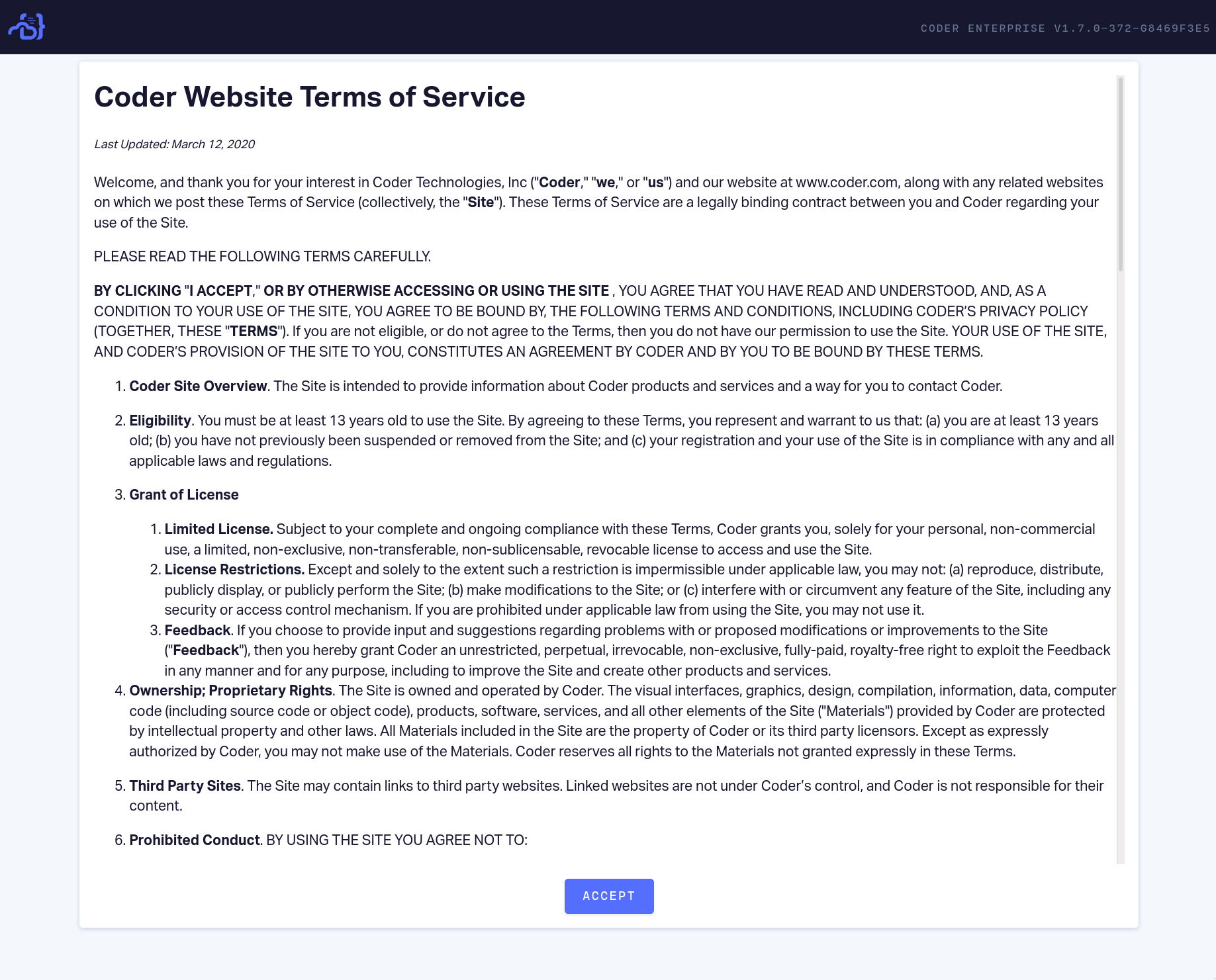 CODER ENTERPRISE V1.7.0-372-G8469F3E5

Coder Website Terms of Service

Last Updated: March 12, 2020

Welcome, and thank you for your interest in Coder Technologies, Inc ("Coder," "we," or "us") and our website at www.coder.com, along with any related websites on which we post these Terms of Service (collectively, the "Site"). These Terms of Service are a legally binding contract between you and Coder regarding your use of the Site.

PLEASE READ THE FOLLOWING TERMS CAREFULLY.

BY CLICKING "I ACCEPT," OR BY OTHERWISE ACCESSING OR USING THE SITE , YOU AGREE THAT YOU HAVE READ AND UNDERSTOOD, AND, AS A CONDITION TO YOUR USE OF THE SITE, YOU AGREE TO BE BOUND BY, THE FOLLOWING TERMS AND CONDITIONS, INCLUDING CODER'S PRIVACY POLICY (TOGETHER, THESE "TERMS"). If you are not eligible, or do not agree to the Terms, then you do not have our permission to use the Site. YOUR USE OF THE SITE, AND CODER'S PROVISION OF THE SITE TO YOU, CONSTITUTES AN AGREEMENT BY CODER AND BY YOU TO BE BOUND BY THESE TERMS.

1. Coder Site Overview. The Site is intended to provide information about Coder products and services and a way for you to contact Coder.

2. Eligibility. You must be at least 13 years old to use the Site. By agreeing to these Terms, you represent and warrant to us that: (a) you are at least 13 years old; (b) you have not previously been suspended or removed from the Site; and (c) your registration and your use of the Site is in compliance with any and all applicable laws and regulations.

3. Grant of License

1. Limited License. Subject to your complete and ongoing compliance with these Terms, Coder grants you, solely for your personal, non-commercial use, a limited, non-exclusive, non-transferable, non-sublicensable, revocable license to access and use the Site.
2. License Restrictions. Except and solely to the extent such a restriction is impermissible under applicable law, you may not: (a) reproduce, distribute, publicly display, or publicly perform the Site; (b) make modifications to the Site; or (c) interfere with or circumvent any feature of the Site, including any security or access control mechanism. If you are prohibited under applicable law from using the Site, you may not use it.
3. Feedback. If you choose to provide input and suggestions regarding problems with or proposed modifications or improvements to the Site ("Feedback"), then you hereby grant Coder an unrestricted, perpetual, irrevocable, non-exclusive, fully-paid, royalty-free right to exploit the Feedback in any manner and for any purpose, including to improve the Site and create other products and services.

4. Ownership; Proprietary Rights. The Site is owned and operated by Coder. The visual interfaces, graphics, design, compilation, information, data, computer code (including source code or object code), products, software, services, and all other elements of the Site ("Materials") provided by Coder are protected by intellectual property and other laws. All Materials included in the Site are the property of Coder or its third party licensors. Except as expressly authorized by Coder, you may not make use of the Materials. Coder reserves all rights to the Materials not granted expressly in these Terms.

5. Third Party Sites. The Site may contain links to third party websites. Linked websites are not under Coder's control, and Coder is not responsible for their content.

6. Prohibited Conduct. BY USING THE SITE YOU AGREE NOT TO:

ACCEPT